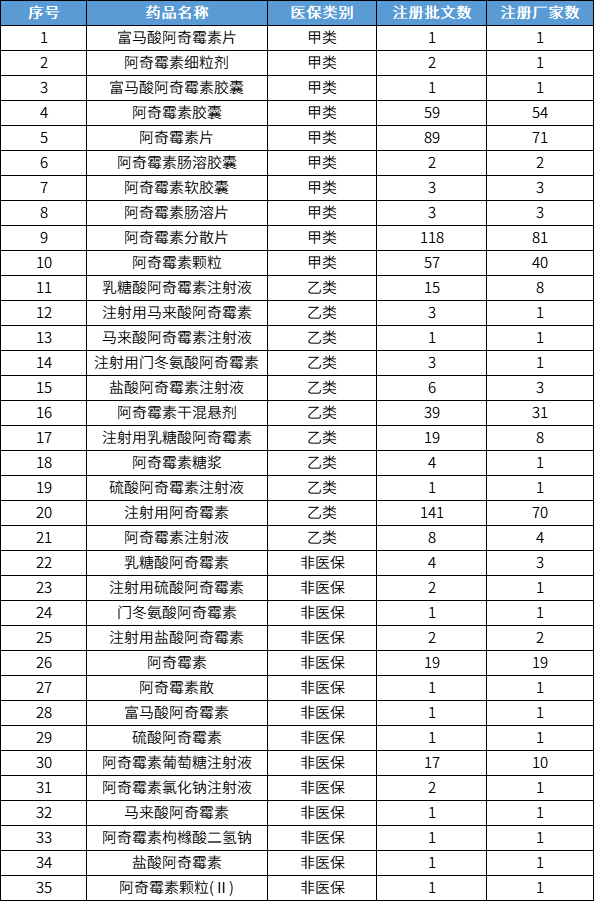 | 序号 | 药品名称 | 医保类别 | 注册批文数 | 注册厂家数 |
|---|---|---|---|---|
| 1 | 富马酸阿奇霉素片 | 甲类 | 1 | 1 |
| 2 | 阿奇霉素细粒剂 | 甲类 | 2 | 1 |
| 3 | 富马酸阿奇霉素胶囊 | 甲类 | 1 | 1 |
| 4 | 阿奇霉素胶囊 | 甲类 | 59 | 54 |
| 5 | 阿奇霉素片 | 甲类 | 89 | 71 |
| 6 | 阿奇霉素肠溶胶囊 | 甲类 | 2 | 2 |
| 7 | 阿奇霉素软胶囊 | 甲类 | 3 | 3 |
| 8 | 阿奇霉素肠溶片 | 甲类 | 3 | 3 |
| 9 | 阿奇霉素分散片 | 甲类 | 118 | 81 |
| 10 | 阿奇霉素颗粒 | 甲类 | 57 | 40 |
| 11 | 乳糖酸阿奇霉素注射液 | 乙类 | 15 | 8 |
| 12 | 注射用马来酸阿奇霉素 | 乙类 | 3 | 1 |
| 13 | 马来酸阿奇霉素注射液 | 乙类 | 1 | 1 |
| 14 | 注射用门冬氨酸阿奇霉素 | 乙类 | 3 | 1 |
| 15 | 盐酸阿奇霉素注射液 | 乙类 | 6 | 3 |
| 16 | 阿奇霉素干混悬剂 | 乙类 | 39 | 31 |
| 17 | 注射用乳糖酸阿奇霉素 | 乙类 | 19 | 8 |
| 18 | 阿奇霉素糖浆 | 乙类 | 4 | 1 |
| 19 | 硫酸阿奇霉素注射液 | 乙类 | 1 | 1 |
| 20 | 注射用阿奇霉素 | 乙类 | 141 | 70 |
| 21 | 阿奇霉素注射液 | 乙类 | 8 | 4 |
| 22 | 乳糖酸阿奇霉素 | 非医保 | 4 | 3 |
| 23 | 注射用硫酸阿奇霉素 | 非医保 | 2 | 1 |
| 24 | 门冬氨酸阿奇霉素 | 非医保 | 1 | 1 |
| 25 | 注射用盐酸阿奇霉素 | 非医保 | 2 | 2 |
| 26 | 阿奇霉素 | 非医保 | 19 | 19 |
| 27 | 阿奇霉素散 | 非医保 | 1 | 1 |
| 28 | 富马酸阿奇霉素 | 非医保 | 1 | 1 |
| 29 | 硫酸阿奇霉素 | 非医保 | 1 | 1 |
| 30 | 阿奇霉素葡萄糖注射液 | 非医保 | 17 | 10 |
| 31 | 阿奇霉素氯化钠注射液 | 非医保 | 2 | 1 |
| 32 | 马来酸阿奇霉素 | 非医保 | 1 | 1 |
| 33 | 阿奇霉素枸橼酸二氢钠 | 非医保 | 1 | 1 |
| 34 | 盐酸阿奇霉素 | 非医保 | 1 | 1 |
| 35 | 阿奇霉素颗粒(II) | 非医保 | 1 | 1 |